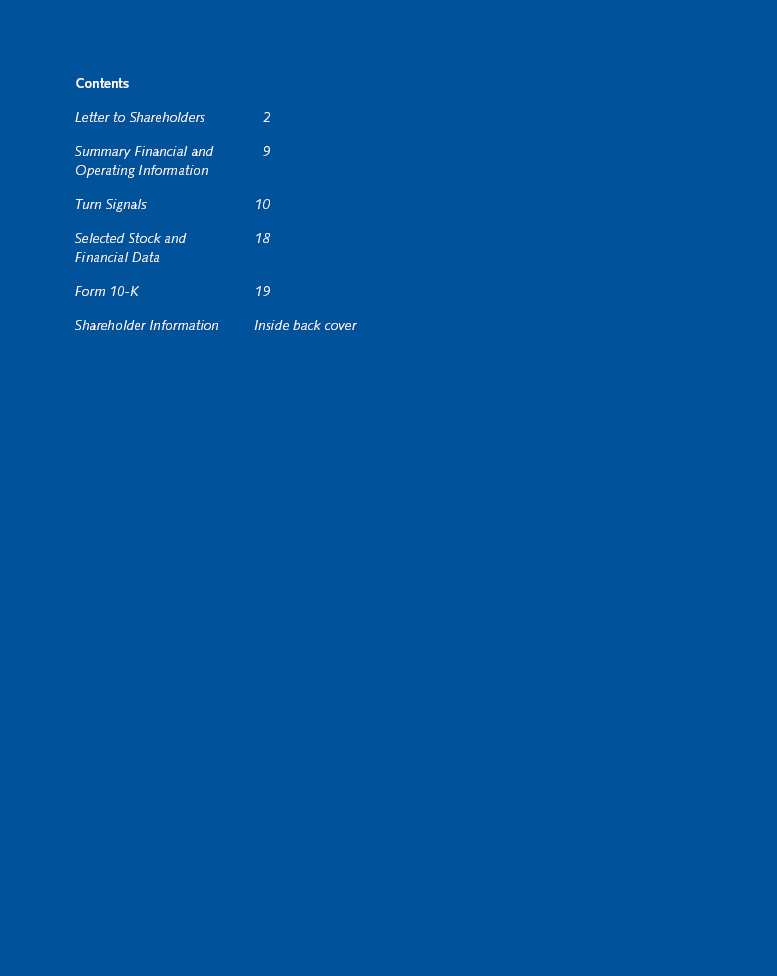 Contents

Letter to Shareholders 2

Summary Financial and Operating Information 9

Turn Signals 10

Selected Stock and Financial Data 18

Form 10-K 19

Shareholder Information Inside back cover